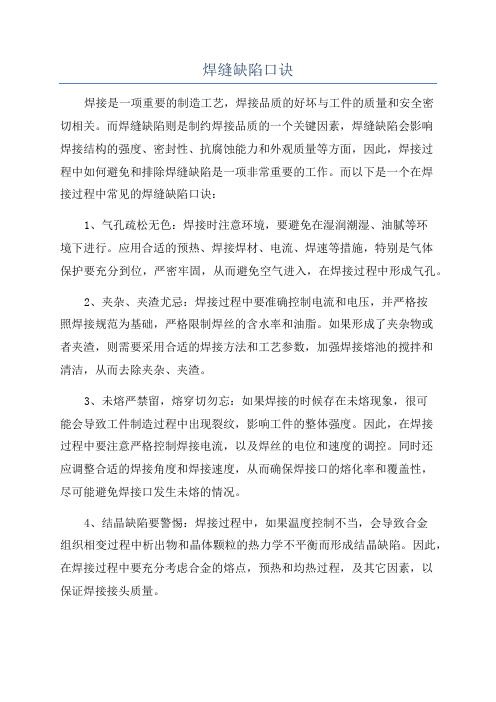 焊缝缺陷口诀

焊接是一项重要的制造工艺，焊接品质的好坏与工件的质量和安全密切相关。而焊缝缺陷则是制约焊接品质的一个关键因素，焊缝缺陷会影响焊接结构的强度、密封性、抗腐蚀能力和外观质量等方面，因此，焊接过程中如何避免和排除焊缝缺陷是一项非常重要的工作。而以下是一个在焊接过程中常见的焊缝缺陷口诀：

1、气孔疏松无色：焊接时注意环境，要避免在湿润潮湿、油腻等环境下进行。应用合适的预热、焊接焊材、电流、焊速等措施，特别是气体保护要充分到位，严密牢固，从而避免空气进入，在焊接过程中形成气孔。

2、夹杂、夹渣尤忌：焊接过程中要准确控制电流和电压，并严格按照焊接规范为基础，严格限制焊丝的含水率和油脂。如果形成了夹杂物或者夹渣，则需要采用合适的焊接方法和工艺参数，加强焊接熔池的搅拌和清洁，从而去除夹杂、夹渣。

3、未熔严禁留，熔穿切勿忘：如果焊接的时候存在未熔现象，很可能会导致工件制造过程中出现裂纹，影响工件的整体强度。因此，在焊接过程中要注意严格控制焊接电流，以及焊丝的电位和速度的调控。同时还应调整合适的焊接角度和焊接速度，从而确保焊接口的熔化率和覆盖性，尽可能避免焊接口发生未熔的情况。

4、结晶缺陷要警惕：焊接过程中，如果温度控制不当，会导致合金组织相变过程中析出物和晶体颗粒的热力学不平衡而形成结晶缺陷。因此，在焊接过程中要充分考虑合金的熔点，预热和均热过程，及其它因素，以保证焊接接头质量。